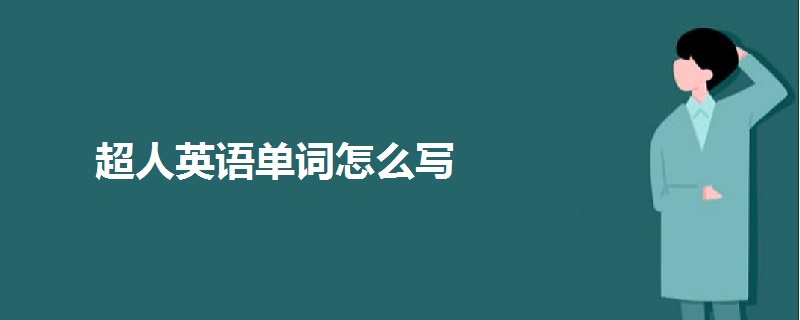 超人英语单词怎么写